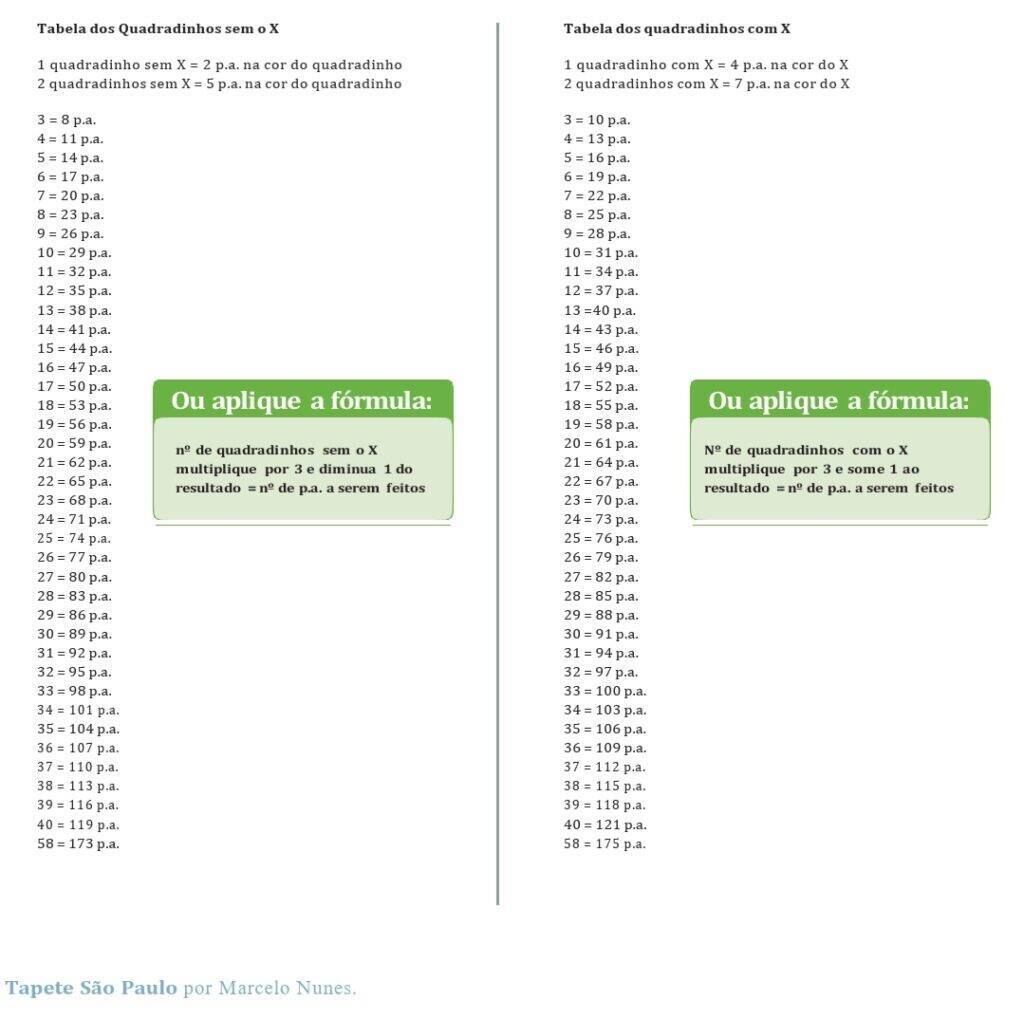 Tabela dos Quadradinhos sem o X

1 quadradinho sem X = 2 p.a. na cor do quadradinho
2 quadradinhos sem X = 5 p.a. na cor do quadradinho

3 = 8 p.a.
4 = 11 p.a.
5 = 14 p.a.
6 = 17 p.a.
7 = 20 p.a.
8 = 23 p.a.
9 = 26 p.a.
10 = 29 p.a.
11 = 32 p.a.
12 = 35 p.a.
13 = 38 p.a.
14 = 41 p.a.
15 = 44 p.a.
16 = 47 p.a.
17 = 50 p.a.
18 = 53 p.a.
19 = 56 p.a.
20 = 59 p.a.
21 = 62 p.a.
22 = 65 p.a.
23 = 68 p.a.
24 = 71 p.a.
25 = 74 p.a.
26 = 77 p.a.
27 = 80 p.a.
28 = 83 p.a.
29 = 86 p.a.
30 = 89 p.a.
31 = 92 p.a.
32 = 95 p.a.
33 = 98 p.a.
34 = 101 p.a.
35 = 104 p.a.
36 = 107 p.a.
37 = 110 p.a.
38 = 113 p.a.
39 = 116 p.a.
40 = 119 p.a.
58 = 173 p.a.

Ou aplique a fórmula:

nº de quadradinhos sem o X multiplique por 3 e diminua 1 do resultado = nº de p.a. a serem feitos

Tabela dos quadradinhos com X

1 quadradinho com X = 4 p.a. na cor do X
2 quadradinhos com X = 7 p.a. na cor do X

3 = 10 p.a.
4 = 13 p.a.
5 = 16 p.a.
6 = 19 p.a.
7 = 22 p.a.
8 = 25 p.a.
9 = 28 p.a.
10 = 31 p.a.
11 = 34 p.a.
12 = 37 p.a.
13 =40 p.a.
14 = 43 p.a.
15 = 46 p.a.
16 = 49 p.a.
17 = 52 p.a.
18 = 55 p.a.
19 = 58 p.a.
20 = 61 p.a.
21 = 64 p.a.
22 = 67 p.a.
23 = 70 p.a.
24 = 73 p.a.
25 = 76 p.a.
26 = 79 p.a.
27 = 82 p.a.
28 = 85 p.a.
29 = 88 p.a.
30 = 91 p.a.
31 = 94 p.a.
32 = 97 p.a.
33 = 100 p.a.
34 = 103 p.a.
35 = 106 p.a.
36 = 109 p.a.
37 = 112 p.a.
38 = 115 p.a.
39 = 118 p.a.
40 = 121 p.a.
58 = 175 p.a.

Ou aplique a fórmula:

Nº de quadradinhos com o X multiplique por 3 e some 1 ao resultado = nº de p.a. a serem feitos

Tapete São Paulo por Marcelo Nunes.